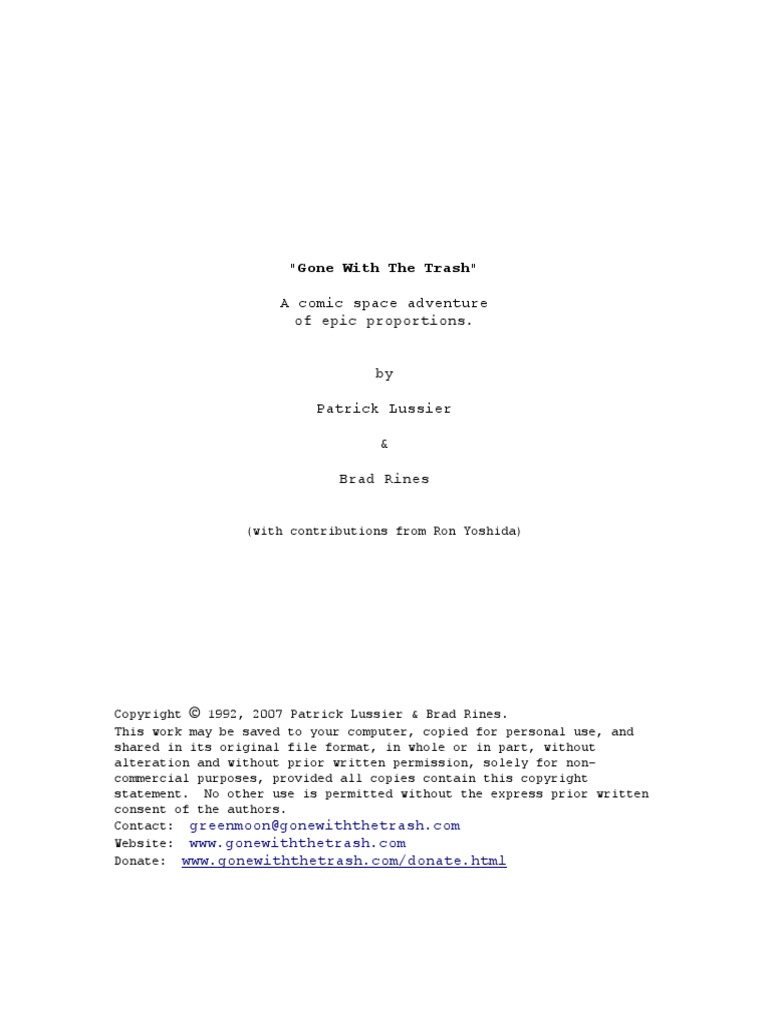 "Gone With The Trash"

A comic space adventure of epic proportions.

by

Patrick Lussier

&

Brad Rines

(with contributions from Ron Yoshida)

Copyright © 1992, 2007 Patrick Lussier & Brad Rines.
This work may be saved to your computer, copied for personal use, and shared in its original file format, in whole or in part, without alteration and without prior written permission, solely for non-commercial purposes, provided all copies contain this copyright statement. No other use is permitted without the express prior written consent of the authors.
Contact: greenmoon@gonewiththetrash.com
Website: www.gonewiththetrash.com
Donate: www.gonewiththetrash.com/donate.html